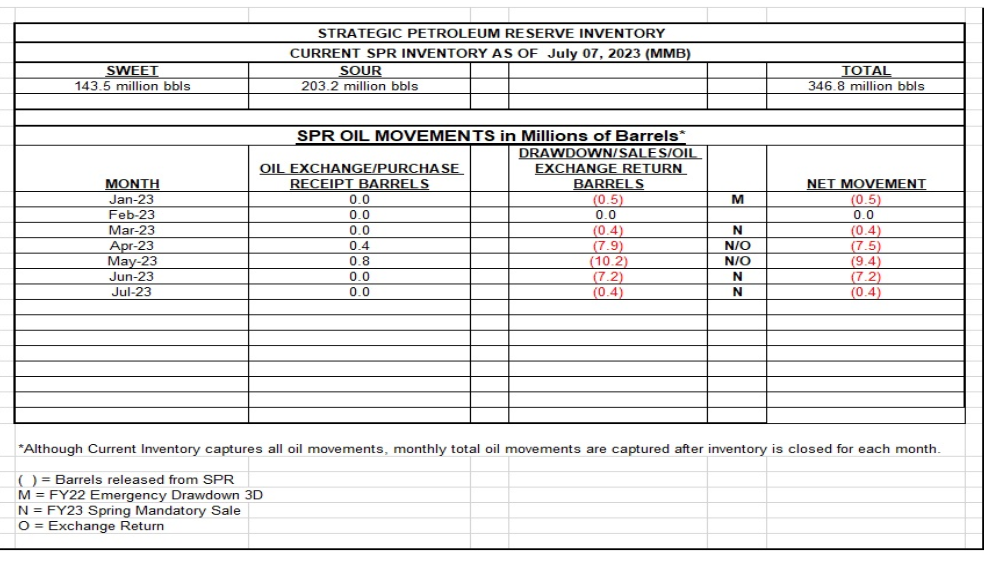 STRATEGIC PETROLEUM RESERVE INVENTORY

CURRENT SPR INVENTORY AS OF July 07, 2023 (MMB)

| SWEET | SOUR | TOTAL |
|---|---|---|
| 143.5 million bbls | 203.2 million bbls | 346.8 million bbls |

SPR OIL MOVEMENTS in Millions of Barrels*

| MONTH | OIL EXCHANGE/PURCHASE RECEIPT BARRELS | DRAWDOWN/SALES/OIL EXCHANGE RETURN BARRELS | | NET MOVEMENT |
|---|---|---|---|---|
| Jan-23 | 0.0 | (0.5) | M | (0.5) |
| Feb-23 | 0.0 | 0.0 | | 0.0 |
| Mar-23 | 0.0 | (0.4) | N | (0.4) |
| Apr-23 | 0.4 | (7.9) | N/O | (7.5) |
| May-23 | 0.8 | (10.2) | N/O | (9.4) |
| Jun-23 | 0.0 | (7.2) | N | (7.2) |
| Jul-23 | 0.0 | (0.4) | N | (0.4) |

*Although Current Inventory captures all oil movements, monthly total oil movements are captured after inventory is closed for each month.

( ) = Barrels released from SPR
M = FY22 Emergency Drawdown 3D
N = FY23 Spring Mandatory Sale
O = Exchange Return